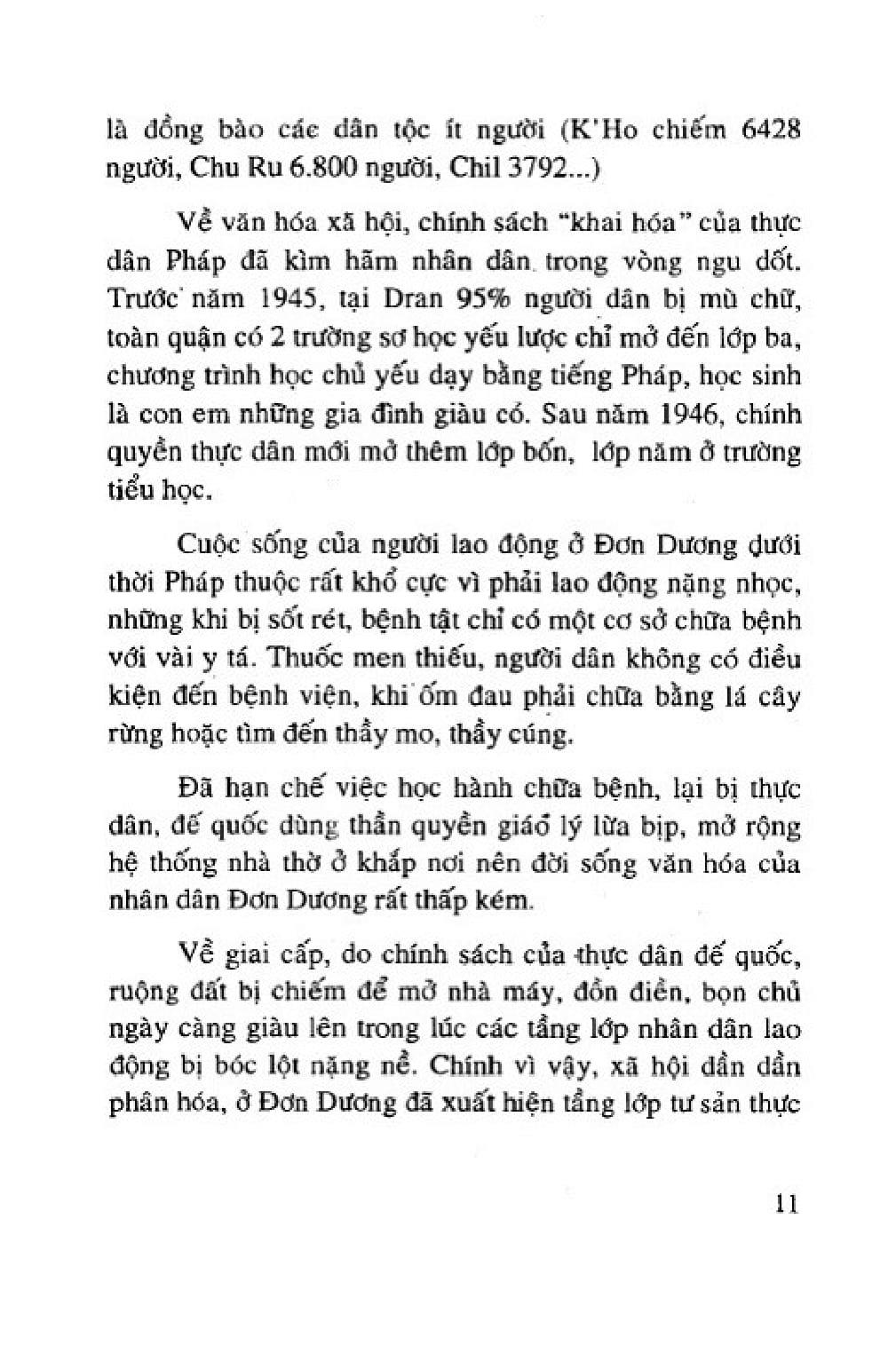 là đồng bào các dân tộc ít người (K'Ho chiếm 6428 người, Chu Ru 6.800 người, Chil 3792...)

Về văn hóa xã hội, chính sách "khai hóa" của thực dân Pháp đã kìm hãm nhân dân trong vòng ngu dốt. Trước năm 1945, tại Dran 95% người dân bị mù chữ, toàn quận có 2 trường sơ học yếu lược chỉ mở đến lớp ba, chương trình học chủ yếu dạy bằng tiếng Pháp, học sinh là con em những gia đình giàu có. Sau năm 1946, chính quyền thực dân mới mở thêm lớp bốn, lớp năm ở trường tiểu học.

Cuộc sống của người lao động ở Đơn Dương dưới thời Pháp thuộc rất khổ cực vì phải lao động nặng nhọc, những khi bị sốt rét, bệnh tật chỉ có một cơ sở chữa bệnh với vài y tá. Thuốc men thiếu, người dân không có điều kiện đến bệnh viện, khi ốm đau phải chữa bằng lá cây rừng hoặc tìm đến thầy mo, thầy cúng.

Đã hạn chế việc học hành chữa bệnh, lại bị thực dân, đế quốc dùng thần quyền giáo lý lừa bịp, mở rộng hệ thống nhà thờ ở khắp nơi nên đời sống văn hóa của nhân dân Đơn Dương rất thấp kém.

Về giai cấp, do chính sách của thực dân đế quốc, ruộng đất bị chiếm để mở nhà máy, đồn điền, bọn chủ ngày càng giàu lên trong lúc các tầng lớp nhân dân lao động bị bóc lột nặng nề. Chính vì vậy, xã hội dần dần phân hóa, ở Đơn Dương đã xuất hiện tầng lớp tư sản thực

11